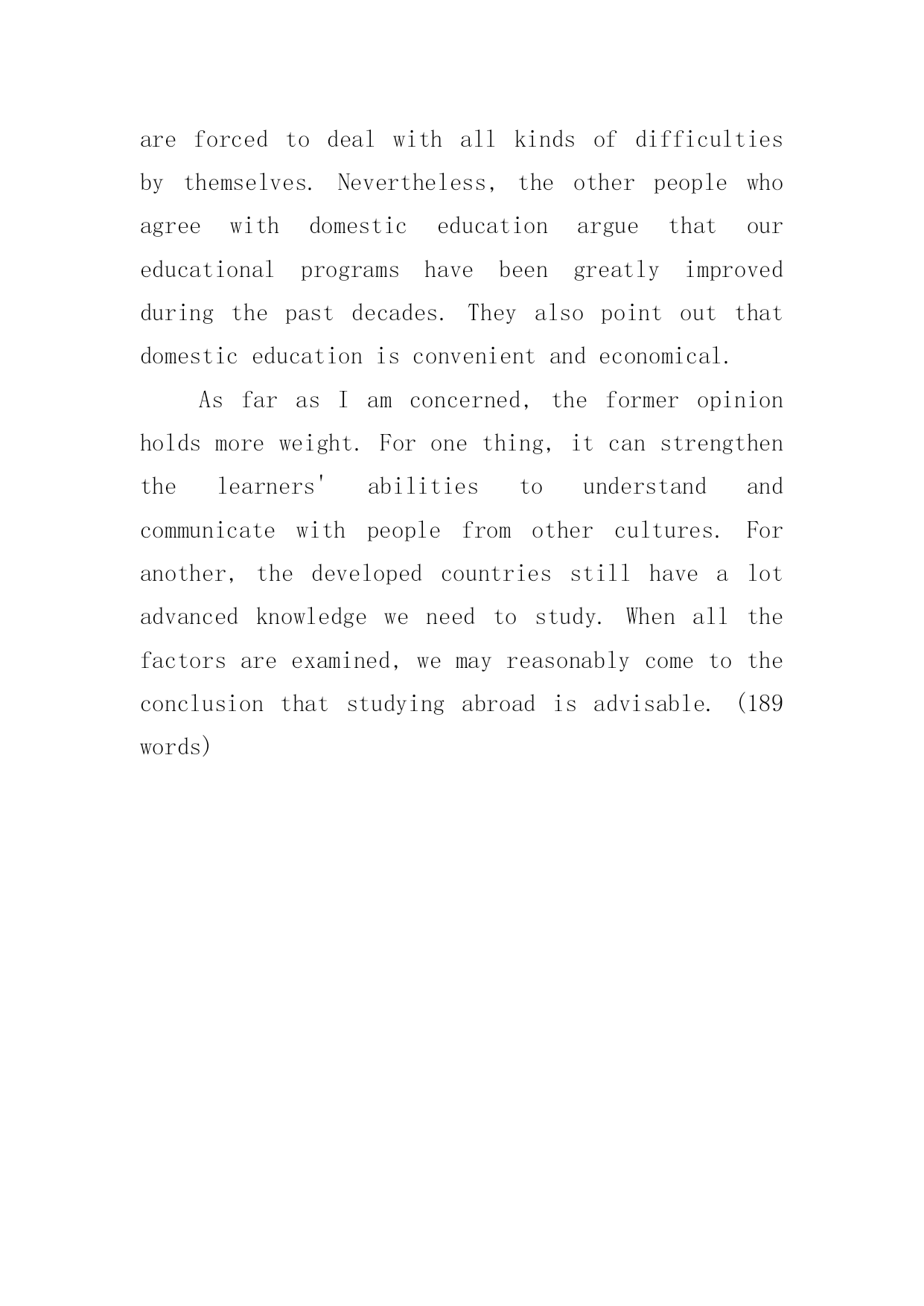 are forced to deal with all kinds of difficulties by themselves. Nevertheless, the other people who agree with domestic education argue that our educational programs have been greatly improved during the past decades. They also point out that domestic education is convenient and economical.

As far as I am concerned, the former opinion holds more weight. For one thing, it can strengthen the learners' abilities to understand and communicate with people from other cultures. For another, the developed countries still have a lot advanced knowledge we need to study. When all the factors are examined, we may reasonably come to the conclusion that studying abroad is advisable. (189 words)